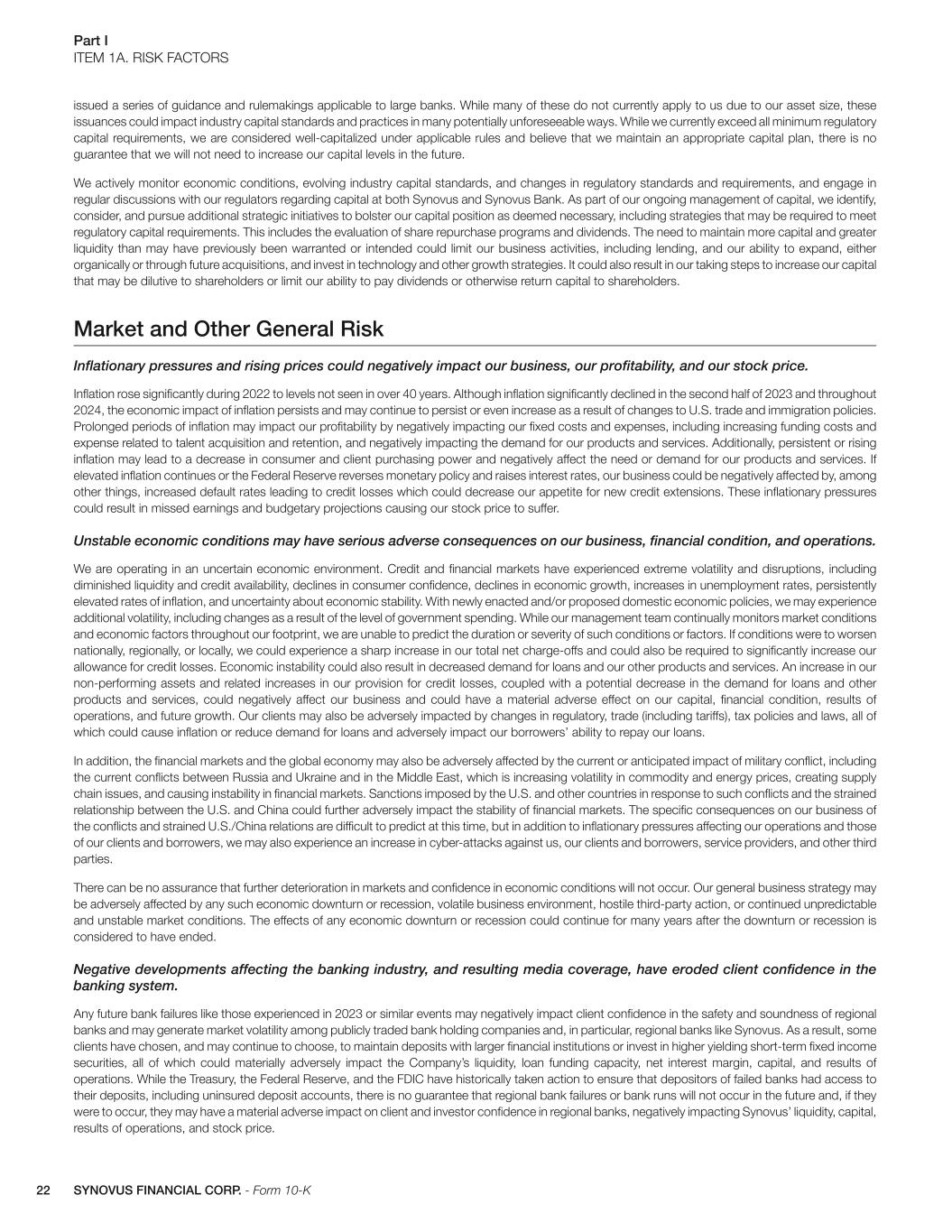 Part I
ITEM 1A. RISK FACTORS

issued a series of guidance and rulemakings applicable to large banks. While many of these do not currently apply to us due to our asset size, these issuances could impact industry capital standards and practices in many potentially unforeseeable ways. While we currently exceed all minimum regulatory capital requirements, we are considered well-capitalized under applicable rules and believe that we maintain an appropriate capital plan, there is no guarantee that we will not need to increase our capital levels in the future.

We actively monitor economic conditions, evolving industry capital standards, and changes in regulatory standards and requirements, and engage in regular discussions with our regulators regarding capital at both Synovus and Synovus Bank. As part of our ongoing management of capital, we identify, consider, and pursue additional strategic initiatives to bolster our capital position as deemed necessary, including strategies that may be required to meet regulatory capital requirements. This includes the evaluation of share repurchase programs and dividends. The need to maintain more capital and greater liquidity than may have previously been warranted or intended could limit our business activities, including lending, and our ability to expand, either organically or through future acquisitions, and invest in technology and other growth strategies. It could also result in our taking steps to increase our capital that may be dilutive to shareholders or limit our ability to pay dividends or otherwise return capital to shareholders.

Market and Other General Risk

Inflationary pressures and rising prices could negatively impact our business, our profitability, and our stock price.

Inflation rose significantly during 2022 to levels not seen in over 40 years. Although inflation significantly declined in the second half of 2023 and throughout 2024, the economic impact of inflation persists and may continue to persist or even increase as a result of changes to U.S. trade and immigration policies. Prolonged periods of inflation may impact our profitability by negatively impacting our fixed costs and expenses, including increasing funding costs and expense related to talent acquisition and retention, and negatively impacting the demand for our products and services. Additionally, persistent or rising inflation may lead to a decrease in consumer and client purchasing power and negatively affect the need or demand for our products and services. If elevated inflation continues or the Federal Reserve reverses monetary policy and raises interest rates, our business could be negatively affected by, among other things, increased default rates leading to credit losses which could decrease our appetite for new credit extensions. These inflationary pressures could result in missed earnings and budgetary projections causing our stock price to suffer.

Unstable economic conditions may have serious adverse consequences on our business, financial condition, and operations.

We are operating in an uncertain economic environment. Credit and financial markets have experienced extreme volatility and disruptions, including diminished liquidity and credit availability, declines in consumer confidence, declines in economic growth, increases in unemployment rates, persistently elevated rates of inflation, and uncertainty about economic stability. With newly enacted and/or proposed domestic economic policies, we may experience additional volatility, including changes as a result of the level of government spending. While our management team continually monitors market conditions and economic factors throughout our footprint, we are unable to predict the duration or severity of such conditions or factors. If conditions were to worsen nationally, regionally, or locally, we could experience a sharp increase in our total net charge-offs and could also be required to significantly increase our allowance for credit losses. Economic instability could also result in decreased demand for loans and our other products and services. An increase in our non-performing assets and related increases in our provision for credit losses, coupled with a potential decrease in the demand for loans and other products and services, could negatively affect our business and could have a material adverse effect on our capital, financial condition, results of operations, and future growth. Our clients may also be adversely impacted by changes in regulatory, trade (including tariffs), tax policies and laws, all of which could cause inflation or reduce demand for loans and adversely impact our borrowers' ability to repay our loans.

In addition, the financial markets and the global economy may also be adversely affected by the current or anticipated impact of military conflict, including the current conflicts between Russia and Ukraine and in the Middle East, which is increasing volatility in commodity and energy prices, creating supply chain issues, and causing instability in financial markets. Sanctions imposed by the U.S. and other countries in response to such conflicts and the strained relationship between the U.S. and China could further adversely impact the stability of financial markets. The specific consequences on our business of the conflicts and strained U.S./China relations are difficult to predict at this time, but in addition to inflationary pressures affecting our operations and those of our clients and borrowers, we may also experience an increase in cyber-attacks against us, our clients and borrowers, service providers, and other third parties.

There can be no assurance that further deterioration in markets and confidence in economic conditions will not occur. Our general business strategy may be adversely affected by any such economic downturn or recession, volatile business environment, hostile third-party action, or continued unpredictable and unstable market conditions. The effects of any economic downturn or recession could continue for many years after the downturn or recession is considered to have ended.

Negative developments affecting the banking industry, and resulting media coverage, have eroded client confidence in the banking system.

Any future bank failures like those experienced in 2023 or similar events may negatively impact client confidence in the safety and soundness of regional banks and may generate market volatility among publicly traded bank holding companies and, in particular, regional banks like Synovus. As a result, some clients have chosen, and may continue to choose, to maintain deposits with larger financial institutions or invest in higher yielding short-term fixed income securities, all of which could materially adversely impact the Company's liquidity, loan funding capacity, net interest margin, capital, and results of operations. While the Treasury, the Federal Reserve, and the FDIC have historically taken action to ensure that depositors of failed banks had access to their deposits, including uninsured deposit accounts, there is no guarantee that regional bank failures or bank runs will not occur in the future and, if they were to occur, they may have a material adverse impact on client and investor confidence in regional banks, negatively impacting Synovus' liquidity, capital, results of operations, and stock price.

22 SYNOVUS FINANCIAL CORP. - Form 10-K